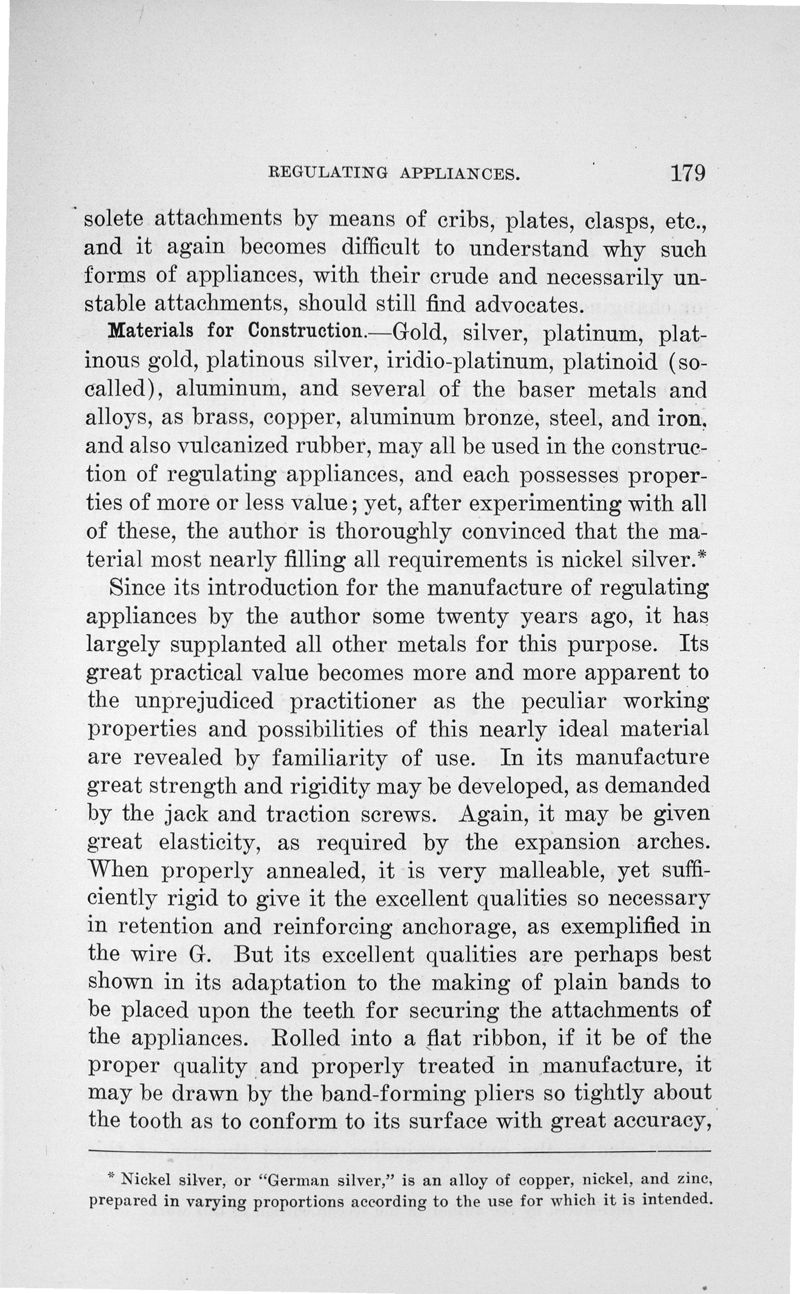 REGULATING APPLIANCES. 179

solete attachments by means of cribs, plates, clasps, etc., and it again becomes difficult to understand why such forms of appliances, with their crude and necessarily unstable attachments, should still find advocates.

Materials for Construction.—Gold, silver, platinum, platinous gold, platinous silver, iridio-platinum, platinoid (so-called), aluminum, and several of the baser metals and alloys, as brass, copper, aluminum bronze, steel, and iron, and also vulcanized rubber, may all be used in the construction of regulating appliances, and each possesses properties of more or less value; yet, after experimenting with all of these, the author is thoroughly convinced that the material most nearly filling all requirements is nickel silver.*

Since its introduction for the manufacture of regulating appliances by the author some twenty years ago, it has largely supplanted all other metals for this purpose. Its great practical value becomes more and more apparent to the unprejudiced practitioner as the peculiar working properties and possibilities of this nearly ideal material are revealed by familiarity of use. In its manufacture great strength and rigidity may be developed, as demanded by the jack and traction screws. Again, it may be given great elasticity, as required by the expansion arches. When properly annealed, it is very malleable, yet sufficiently rigid to give it the excellent qualities so necessary in retention and reinforcing anchorage, as exemplified in the wire G. But its excellent qualities are perhaps best shown in its adaptation to the making of plain bands to be placed upon the teeth for securing the attachments of the appliances. Rolled into a flat ribbon, if it be of the proper quality and properly treated in manufacture, it may be drawn by the band-forming pliers so tightly about the tooth as to conform to its surface with great accuracy,

* Nickel silver, or "German silver," is an alloy of copper, nickel, and zinc, prepared in varying proportions according to the use for which it is intended.